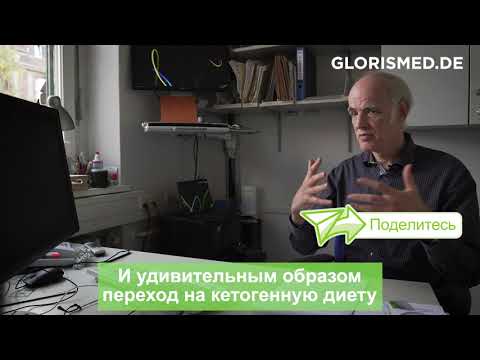 GLORISMED.DE

Поделитесь

И удивительным образом переход на кетогенную диету